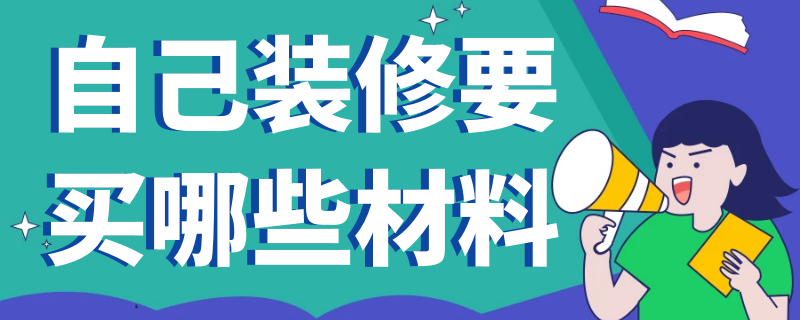 自己装修要
买哪些材料